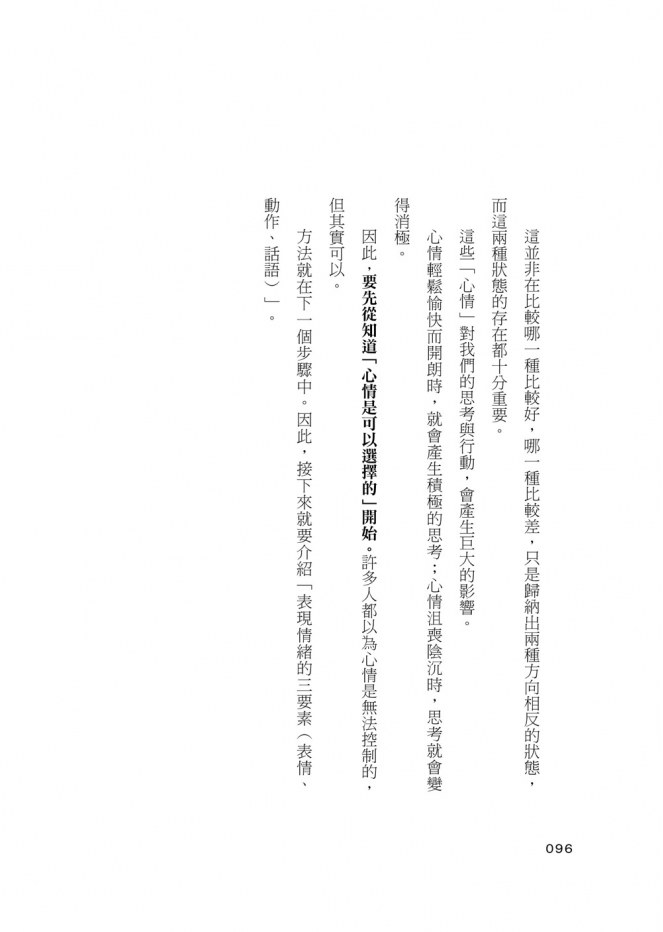 這並非在比較哪一種比較好，哪一種比較差，只是歸納出兩種方向相反的狀態，而這兩種狀態的存在都十分重要。

這些「心情」對我們的思考與行動，會產生巨大的影響。

心情輕鬆愉快而開朗時，就會產生積極的思考；心情沮喪陰沉時，思考就會變得消極。

因此，要先從知道「心情是可以選擇的」開始。許多人都以為心情是無法控制的，但其實可以。

方法就在下一個步驟中。因此，接下來就要介紹「表現情緒的三要素（表情、動作、話語）」。

096